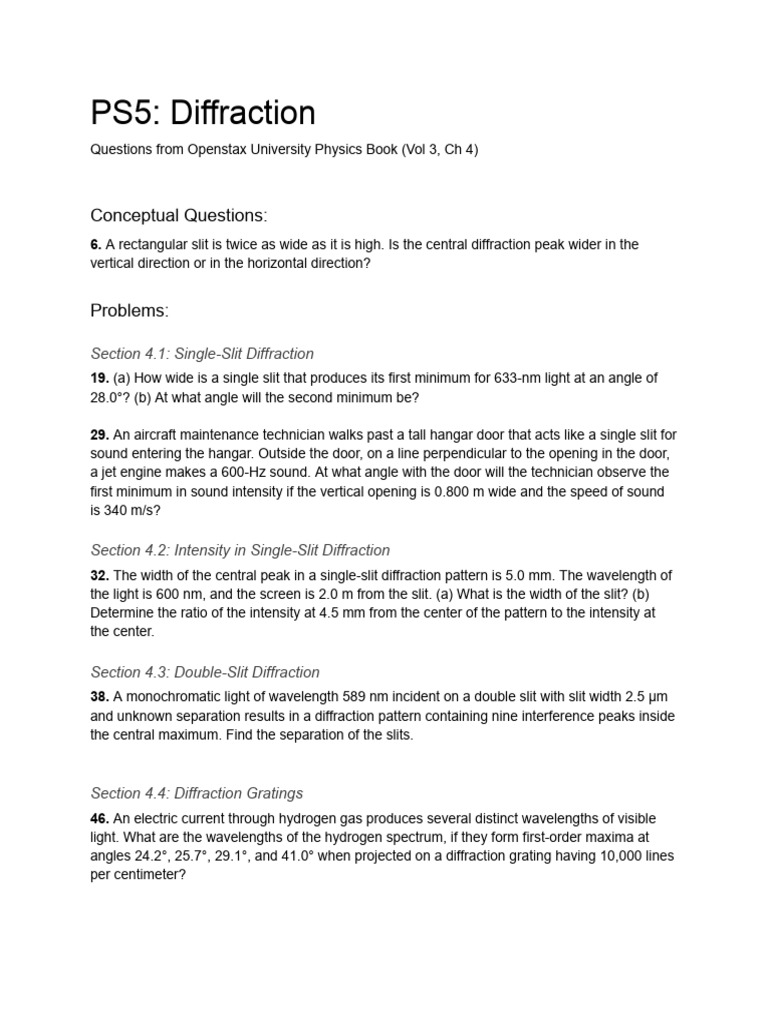 PS5: Diffraction

Questions from Openstax University Physics Book (Vol 3, Ch 4)

Conceptual Questions:

6. A rectangular slit is twice as wide as it is high. Is the central diffraction peak wider in the vertical direction or in the horizontal direction?

Problems:

Section 4.1: Single-Slit Diffraction

19. (a) How wide is a single slit that produces its first minimum for 633-nm light at an angle of 28.0°? (b) At what angle will the second minimum be?

29. An aircraft maintenance technician walks past a tall hangar door that acts like a single slit for sound entering the hangar. Outside the door, on a line perpendicular to the opening in the door, a jet engine makes a 600-Hz sound. At what angle with the door will the technician observe the first minimum in sound intensity if the vertical opening is 0.800 m wide and the speed of sound is 340 m/s?

Section 4.2: Intensity in Single-Slit Diffraction

32. The width of the central peak in a single-slit diffraction pattern is 5.0 mm. The wavelength of the light is 600 nm, and the screen is 2.0 m from the slit. (a) What is the width of the slit? (b) Determine the ratio of the intensity at 4.5 mm from the center of the pattern to the intensity at the center.

Section 4.3: Double-Slit Diffraction

38. A monochromatic light of wavelength 589 nm incident on a double slit with slit width 2.5 μm and unknown separation results in a diffraction pattern containing nine interference peaks inside the central maximum. Find the separation of the slits.

Section 4.4: Diffraction Gratings

46. An electric current through hydrogen gas produces several distinct wavelengths of visible light. What are the wavelengths of the hydrogen spectrum, if they form first-order maxima at angles 24.2°, 25.7°, 29.1°, and 41.0° when projected on a diffraction grating having 10,000 lines per centimeter?